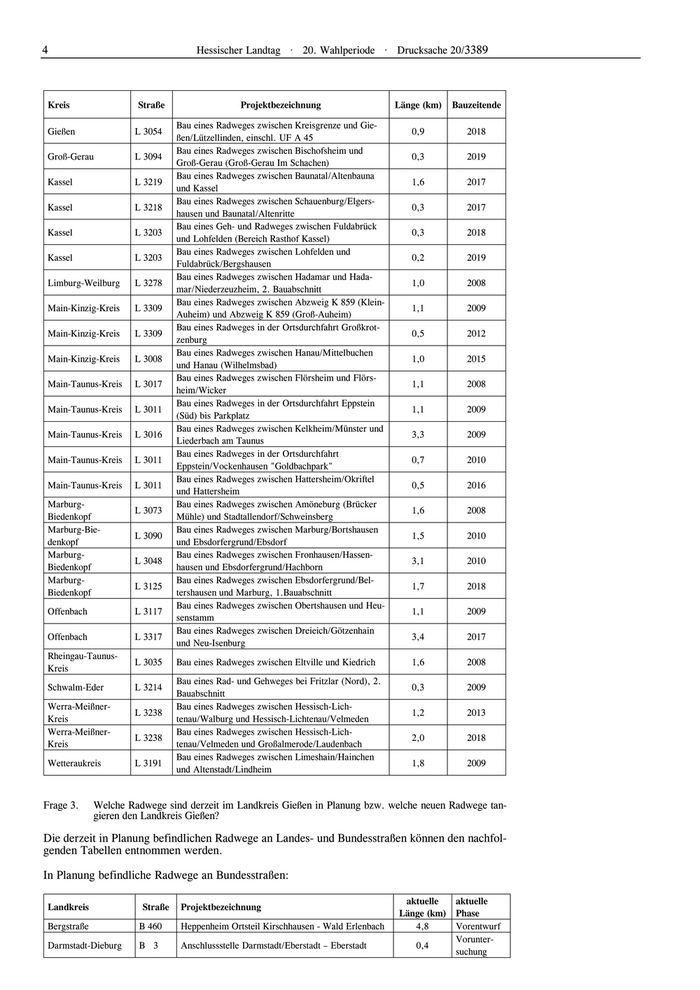 4 Hessischer Landtag · 20. Wahlperiode · Drucksache 20/3389

| Kreis | Straße | Projektbezeichnung | Länge (km) | Bauzeitende |
|---|---|---|---|---|
| Gießen | L 3054 | Bau eines Radweges zwischen Kreisgrenze und Gießen/Lützellinden, einschl. UF A 45 | 0,9 | 2018 |
| Groß-Gerau | L 3094 | Bau eines Radweges zwischen Bischofsheim und Groß-Gerau (Groß-Gerau Im Schachen) | 0,3 | 2019 |
| Kassel | L 3219 | Bau eines Radweges zwischen Baunatal/Altenbauna und Kassel | 1,6 | 2017 |
| Kassel | L 3218 | Bau eines Radweges zwischen Schauenburg/Elgershausen und Baunatal/Altenritte | 0,3 | 2017 |
| Kassel | L 3203 | Bau eines Geh- und Radweges zwischen Fuldabrück und Lohfelden (Bereich Rasthof Kassel) | 0,3 | 2018 |
| Kassel | L 3203 | Bau eines Radweges zwischen Lohfelden und Fuldabrück/Bergshausen | 0,2 | 2019 |
| Limburg-Weilburg | L 3278 | Bau eines Radweges zwischen Hadamar und Hadamar/Niederzeuzheim, 2. Bauabschnitt | 1,0 | 2008 |
| Main-Kinzig-Kreis | L 3309 | Bau eines Radweges zwischen Abzweig K 859 (Klein-Auheim) und Abzweig K 859 (Groß-Auheim) | 1,1 | 2009 |
| Main-Kinzig-Kreis | L 3309 | Bau eines Radweges in der Ortsdurchfahrt Großkrotzenburg | 0,5 | 2012 |
| Main-Kinzig-Kreis | L 3008 | Bau eines Radweges zwischen Hanau/Mittelbuchen und Hanau (Wilhelmsbad) | 1,0 | 2015 |
| Main-Taunus-Kreis | L 3017 | Bau eines Radweges zwischen Flörsheim und Flörsheim/Wicker | 1,1 | 2008 |
| Main-Taunus-Kreis | L 3011 | Bau eines Radweges in der Ortsdurchfahrt Eppstein (Süd) bis Parkplatz | 1,1 | 2009 |
| Main-Taunus-Kreis | L 3016 | Bau eines Radweges zwischen Kelkheim/Münster und Liederbach am Taunus | 3,3 | 2009 |
| Main-Taunus-Kreis | L 3011 | Bau eines Radweges in der Ortsdurchfahrt Eppstein/Vockenhausen "Goldbachpark" | 0,7 | 2010 |
| Main-Taunus-Kreis | L 3011 | Bau eines Radweges zwischen Hattersheim/Okriftel und Hattersheim | 0,5 | 2016 |
| Marburg-Biedenkopf | L 3073 | Bau eines Radweges zwischen Amöneburg (Brücker Mühle) und Stadtallendorf/Schweinsberg | 1,6 | 2008 |
| Marburg-Biedenkopf | L 3090 | Bau eines Radweges zwischen Marburg/Bortshausen und Ebsdorfergrund/Ebsdorf | 1,5 | 2010 |
| Marburg-Biedenkopf | L 3048 | Bau eines Radweges zwischen Fronhausen/Hassenhausen und Ebsdorfergrund/Hachborn | 3,1 | 2010 |
| Marburg-Biedenkopf | L 3125 | Bau eines Radweges zwischen Ebsdorfergrund/Beltershausen und Marburg, 1.Bauabschnitt | 1,7 | 2018 |
| Offenbach | L 3117 | Bau eines Radweges zwischen Obertshausen und Heusenstamm | 1,1 | 2009 |
| Offenbach | L 3317 | Bau eines Radweges zwischen Dreieich/Götzenhain und Neu-Isenburg | 3,4 | 2017 |
| Rheingau-Taunus-Kreis | L 3035 | Bau eines Radweges zwischen Eltville und Kiedrich | 1,6 | 2008 |
| Schwalm-Eder | L 3214 | Bau eines Rad- und Gehweges bei Fritzlar (Nord), 2. Bauabschnitt | 0,3 | 2009 |
| Werra-Meißner-Kreis | L 3238 | Bau eines Radweges zwischen Hessisch-Lichtenau/Walburg und Hessisch-Lichtenau/Velmeden | 1,2 | 2013 |
| Werra-Meißner-Kreis | L 3238 | Bau eines Radweges zwischen Hessisch-Lichtenau/Velmeden und Großalmerode/Laudenbach | 2,0 | 2018 |
| Wetteraukreis | L 3191 | Bau eines Radweges zwischen Limeshain/Hainchen und Altenstadt/Lindheim | 1,8 | 2009 |

Frage 3. Welche Radwege sind derzeit im Landkreis Gießen in Planung bzw. welche neuen Radwege tangieren den Landkreis Gießen?

Die derzeit in Planung befindlichen Radwege an Landes- und Bundesstraßen können den nachfolgenden Tabellen entnommen werden.

In Planung befindliche Radwege an Bundesstraßen:

| Landkreis | Straße | Projektbezeichnung | aktuelle Länge (km) | aktuelle Phase |
|---|---|---|---|---|
| Bergstraße | B 460 | Heppenheim Ortsteil Kirschhausen - Wald Erlenbach | 4,8 | Vorentwurf |
| Darmstadt-Dieburg | B 3 | Anschlussstelle Darmstadt/Eberstadt – Eberstadt | 0,4 | Voruntersuchung |